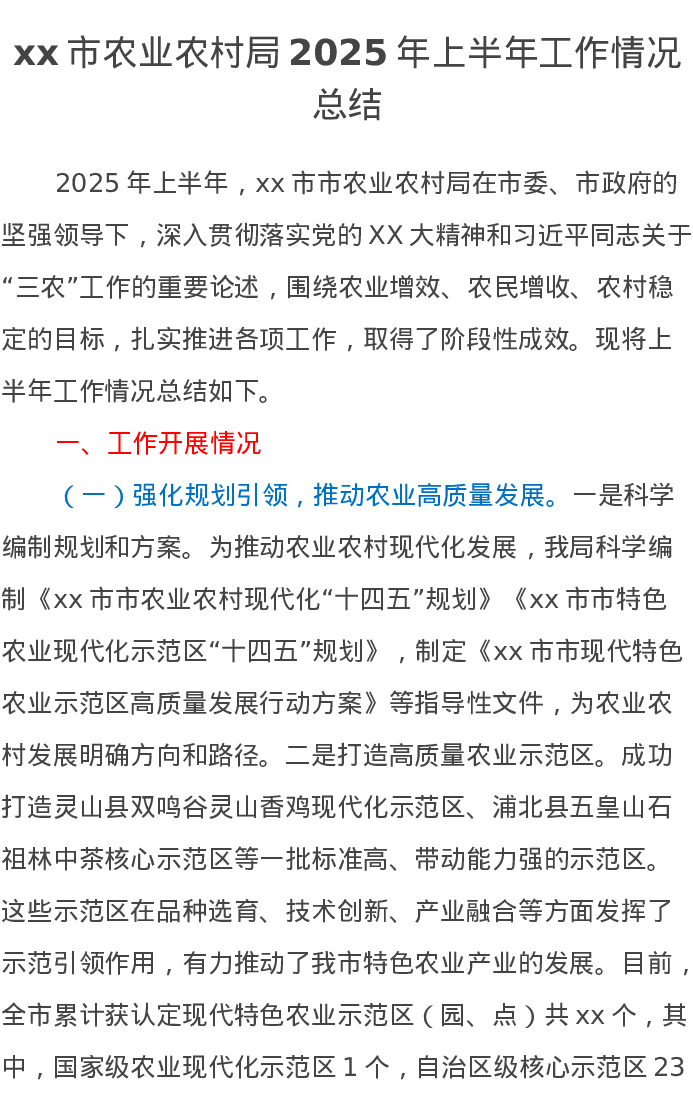 xx市农业农村局2025年上半年工作情况总结

2025年上半年，xx市市农业农村局在市委、市政府的坚强领导下，深入贯彻落实党的XX大精神和习近平同志关于“三农”工作的重要论述，围绕农业增效、农民增收、农村稳定的目标，扎实推进各项工作，取得了阶段性成效。现将上半年工作情况总结如下。

一、工作开展情况

（一）强化规划引领，推动农业高质量发展。一是科学编制规划和方案。为推动农业农村现代化发展，我局科学编制《xx市市农业农村现代化“十四五”规划》《xx市市特色农业现代化示范区“十四五”规划》，制定《xx市市现代特色农业示范区高质量发展行动方案》等指导性文件，为农业农村发展明确方向和路径。二是打造高质量农业示范区。成功打造灵山县双鸣谷灵山香鸡现代化示范区、浦北县五皇山石祖林中茶核心示范区等一批标准高、带动能力强的示范区。这些示范区在品种选育、技术创新、产业融合等方面发挥了示范引领作用，有力推动了我市特色农业产业的发展。目前，全市累计获认定现代特色农业示范区（园、点）共xx个，其中，国家级农业现代化示范区1个，自治区级核心示范区23